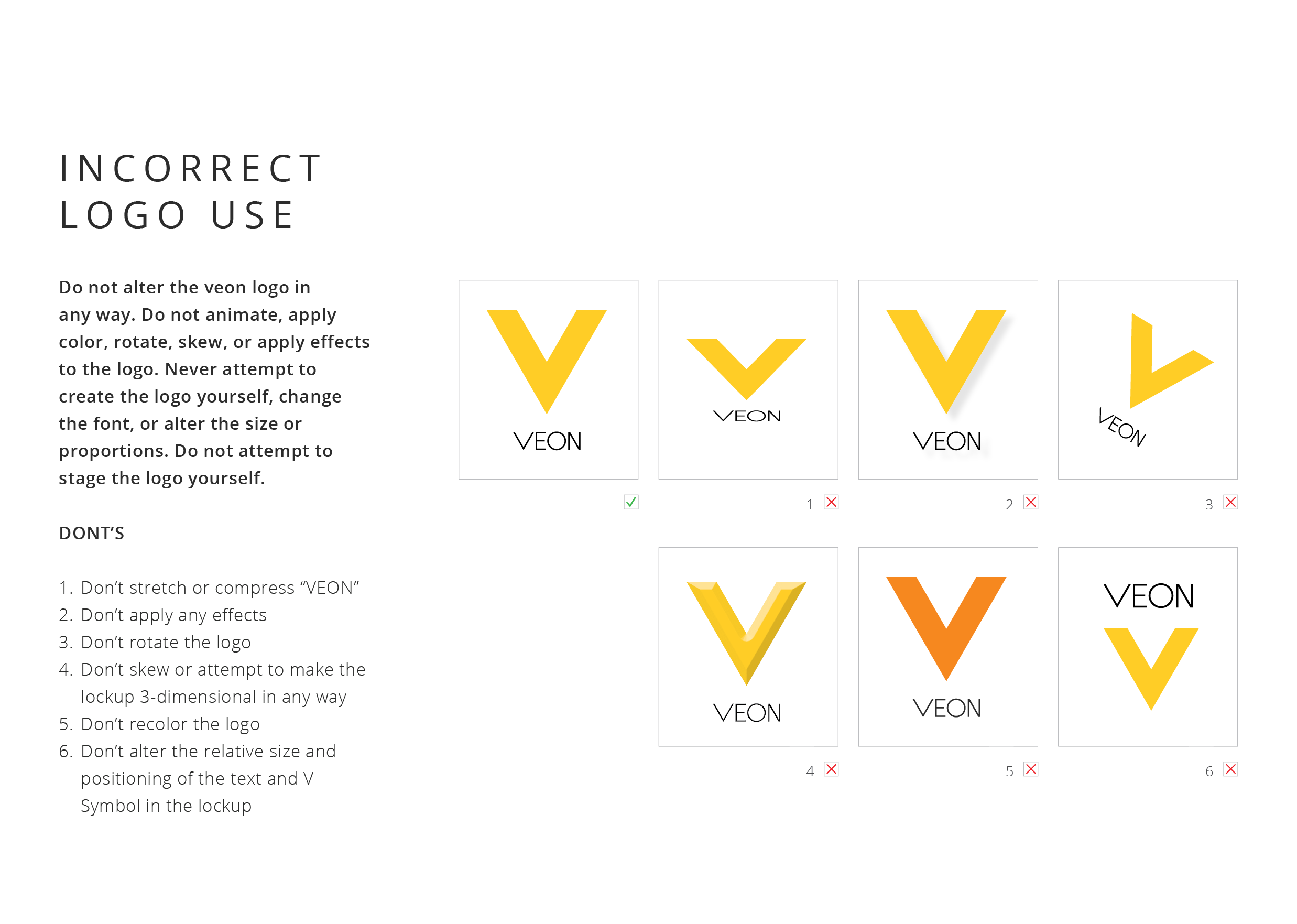 INCORRECT LOGO USE

Do not alter the veon logo in any way. Do not animate, apply color, rotate, skew, or apply effects to the logo. Never attempt to create the logo yourself, change the font, or alter the size or proportions. Do not attempt to stage the logo yourself.

DONT'S

1. Don't stretch or compress "VEON"
2. Don't apply any effects
3. Don't rotate the logo
4. Don't skew or attempt to make the lockup 3-dimensional in any way
5. Don't recolor the logo
6. Don't alter the relative size and positioning of the text and V Symbol in the lockup

VEON

VEON
1

VEON
2

VEON
3

VEON
4

VEON
5

VEON
6